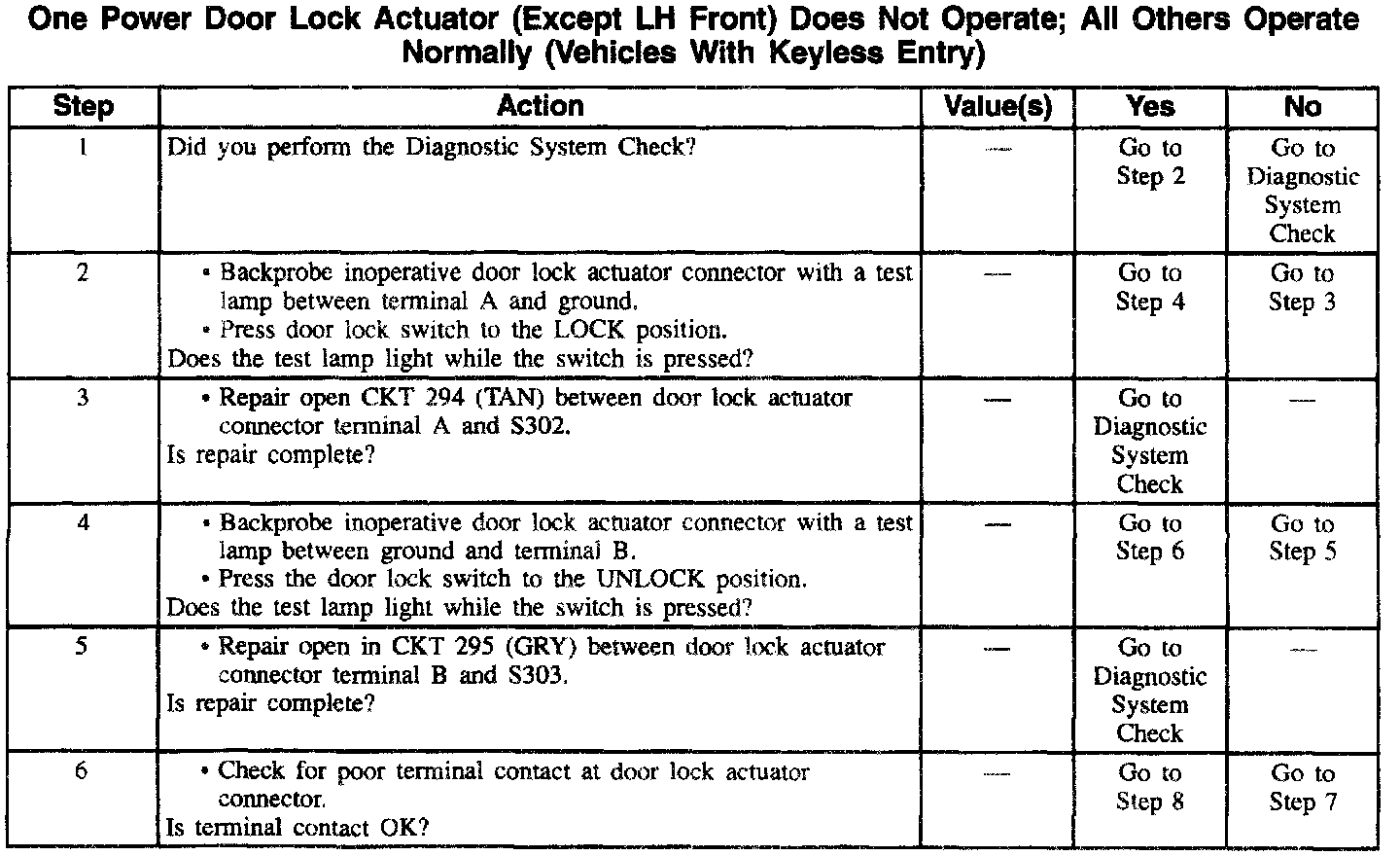 One Power Door Lock Actuator (Except LH Front) Does Not Operate; All Others Operate Normally (Vehicles With Keyless Entry)

| Step | Action | Value(s) | Yes | No |
|---|---|---|---|---|
| 1 | Did you perform the Diagnostic System Check? | — | Go to Step 2 | Go to Diagnostic System Check |
| 2 | • Backprobe inoperative door lock actuator connector with a test lamp between terminal A and ground. • Press door lock switch to the LOCK position. Does the test lamp light while the switch is pressed? | — | Go to Step 4 | Go to Step 3 |
| 3 | • Repair open CKT 294 (TAN) between door lock actuator connector terminal A and S302. Is repair complete? | — | Go to Diagnostic System Check | — |
| 4 | • Backprobe inoperative door lock actuator connector with a test lamp between ground and terminal B. • Press the door lock switch to the UNLOCK position. Does the test lamp light while the switch is pressed? | — | Go to Step 6 | Go to Step 5 |
| 5 | • Repair open in CKT 295 (GRY) between door lock actuator connector terminal B and S303. Is repair complete? | — | Go to Diagnostic System Check | — |
| 6 | • Check for poor terminal contact at door lock actuator connector. Is terminal contact OK? | — | Go to Step 8 | Go to Step 7 |